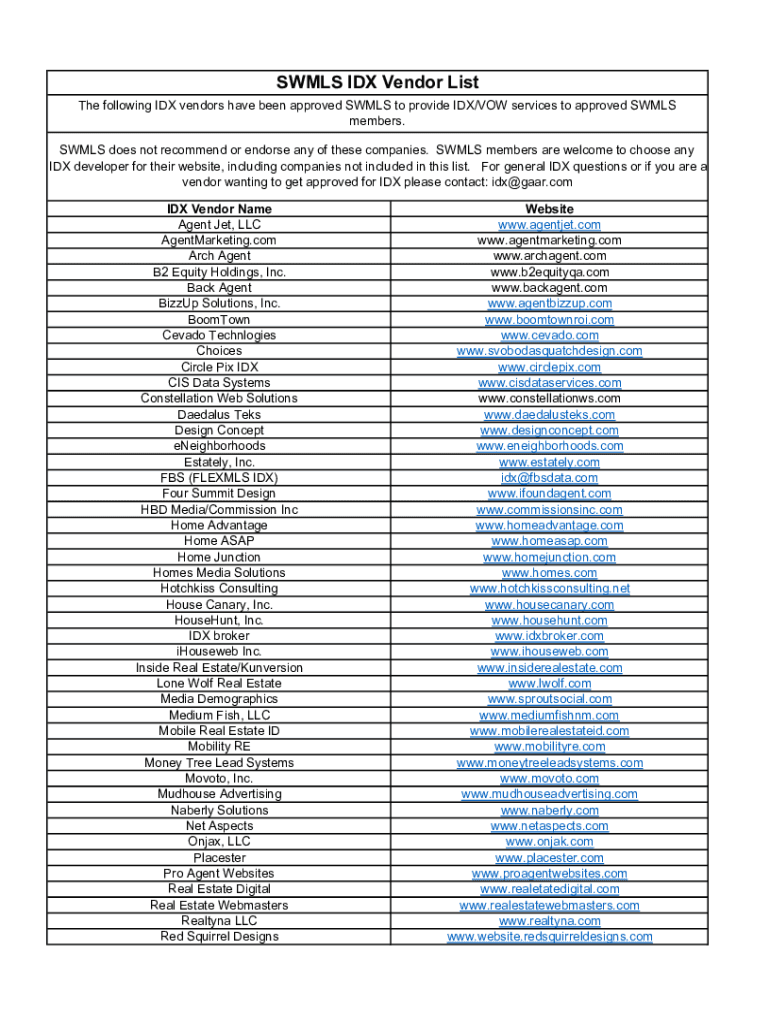 SWMLS IDX Vendor List

The following IDX vendors have been approved SWMLS to provide IDX/VOW services to approved SWMLS members.

SWMLS does not recommend or endorse any of these companies. SWMLS members are welcome to choose any IDX developer for their website, including companies not included in this list. For general IDX questions or if you are a vendor wanting to get approved for IDX please contact: idx@gaar.com

| IDX Vendor Name | Website |
|---|---|
| Agent Jet, LLC | www.agentjet.com |
| AgentMarketing.com | www.agentmarketing.com |
| Arch Agent | www.archagent.com |
| B2 Equity Holdings, Inc. | www.b2equityqa.com |
| Back Agent | www.backagent.com |
| BizzUp Solutions, Inc. | www.agentbizzup.com |
| BoomTown | www.boomtownroi.com |
| Cevado Technlogies | www.cevado.com |
| Choices | www.svobodasquatchdesign.com |
| Circle Pix IDX | www.circlepix.com |
| CIS Data Systems | www.cisdataservices.com |
| Constellation Web Solutions | www.constellationws.com |
| Daedalus Teks | www.daedalusteks.com |
| Design Concept | www.designconcept.com |
| eNeighborhoods | www.eneighborhoods.com |
| Estately, Inc. | www.estately.com |
| FBS (FLEXMLS IDX) | idx@fbsdata.com |
| Four Summit Design | www.ifoundagent.com |
| HBD Media/Commission Inc | www.commissionsinc.com |
| Home Advantage | www.homeadvantage.com |
| Home ASAP | www.homeasap.com |
| Home Junction | www.homejunction.com |
| Homes Media Solutions | www.homes.com |
| Hotchkiss Consulting | www.hotchkissconsulting.net |
| House Canary, Inc. | www.housecanary.com |
| HouseHunt, Inc. | www.househunt.com |
| IDX broker | www.idxbroker.com |
| iHouseweb Inc. | www.ihouseweb.com |
| Inside Real Estate/Kunversion | www.insiderealestate.com |
| Lone Wolf Real Estate | www.lwolf.com |
| Media Demographics | www.sproutsocial.com |
| Medium Fish, LLC | www.mediumfishnm.com |
| Mobile Real Estate ID | www.mobilerealestateid.com |
| Mobility RE | www.mobilityre.com |
| Money Tree Lead Systems | www.moneytreeleadsystems.com |
| Movoto, Inc. | www.movoto.com |
| Mudhouse Advertising | www.mudhouseadvertising.com |
| Naberly Solutions | www.naberly.com |
| Net Aspects | www.netaspects.com |
| Onjax, LLC | www.onjak.com |
| Placester | www.placester.com |
| Pro Agent Websites | www.proagentwebsites.com |
| Real Estate Digital | www.realetatedigital.com |
| Real Estate Webmasters | www.realestatewebmasters.com |
| Realtyna LLC | www.realtyna.com |
| Red Squirrel Designs | www.website.redsquirreldesigns.com |